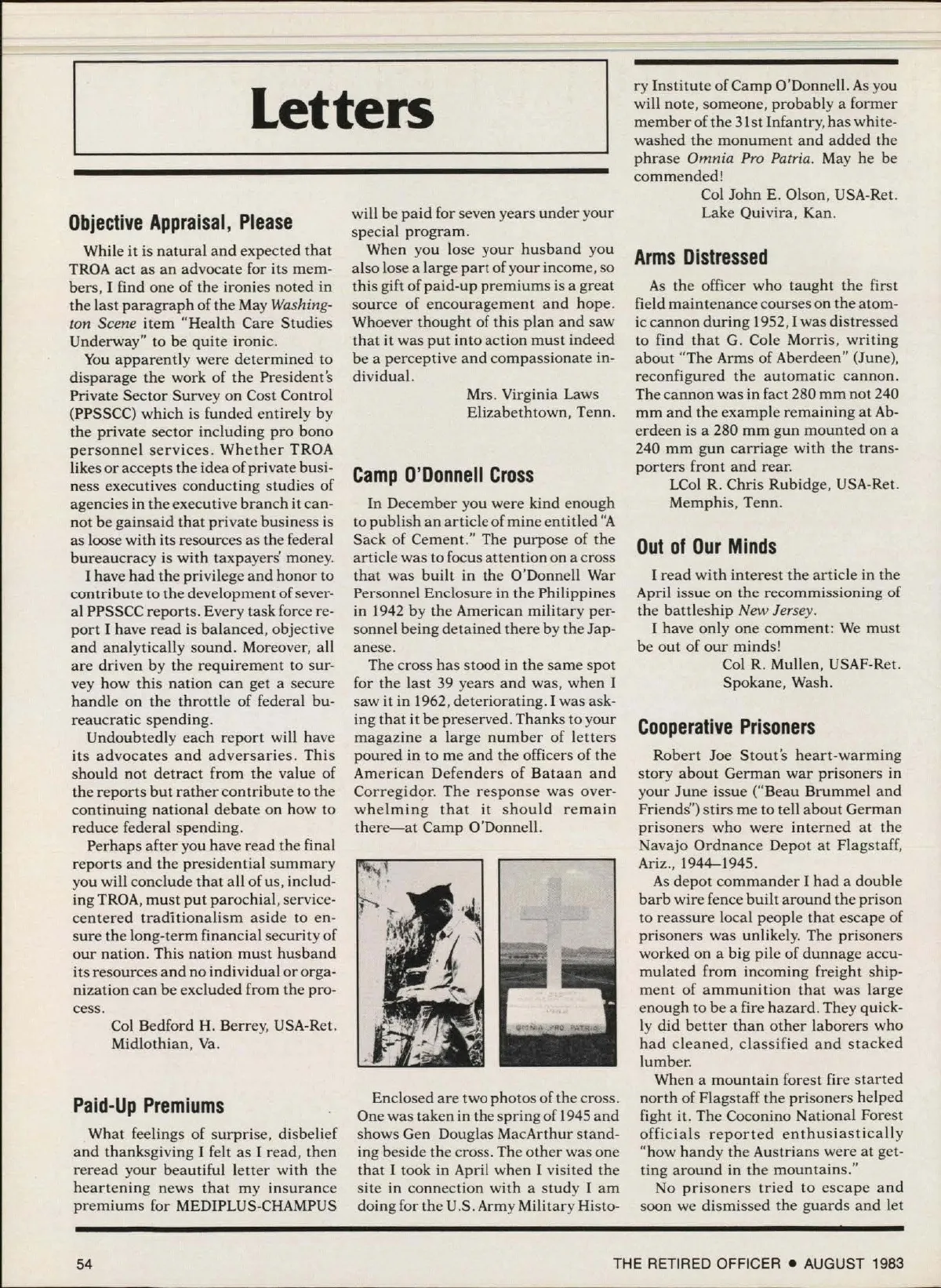 Letters

Objective Appraisal, Please

While it is natural and expected that TROA act as an advocate for its members, I find one of the ironies noted in the last paragraph of the May Washington Scene item "Health Care Studies Underway" to be quite ironic.

You apparently were determined to disparage the work of the President's Private Sector Survey on Cost Control (PPSSCC) which is funded entirely by the private sector including pro bono personnel services. Whether TROA likes or accepts the idea of private business executives conducting studies of agencies in the executive branch it cannot be gainsaid that private business is as loose with its resources as the federal bureaucracy is with taxpayers' money.

I have had the privilege and honor to contribute to the development of several PPSSCC reports. Every task force report I have read is balanced, objective and analytically sound. Moreover, all are driven by the requirement to survey how this nation can get a secure handle on the throttle of federal bureaucratic spending.

Undoubtedly each report will have its advocates and adversaries. This should not detract from the value of the reports but rather contribute to the continuing national debate on how to reduce federal spending.

Perhaps after you have read the final reports and the presidential summary you will conclude that all of us, including TROA, must put parochial, service-centered traditionalism aside to ensure the long-term financial security of our nation. This nation must husband its resources and no individual or organization can be excluded from the process.

Col Bedford H. Berrey, USA-Ret.
Midlothian, Va.

Paid-Up Premiums

What feelings of surprise, disbelief and thanksgiving I felt as I read, then reread your beautiful letter with the heartening news that my insurance premiums for MEDIPLUS-CHAMPUS will be paid for seven years under your special program.

When you lose your husband you also lose a large part of your income, so this gift of paid-up premiums is a great source of encouragement and hope. Whoever thought of this plan and saw that it was put into action must indeed be a perceptive and compassionate individual.

Mrs. Virginia Laws
Elizabethtown, Tenn.

Camp O'Donnell Cross

In December you were kind enough to publish an article of mine entitled "A Sack of Cement." The purpose of the article was to focus attention on a cross that was built in the O'Donnell War Personnel Enclosure in the Philippines in 1942 by the American military personnel being detained there by the Japanese.

The cross has stood in the same spot for the last 39 years and was, when I saw it in 1962, deteriorating. I was asking that it be preserved. Thanks to your magazine a large number of letters poured in to me and the officers of the American Defenders of Bataan and Corregidor. The response was overwhelming that it should remain there—at Camp O'Donnell.

OMNIA PRO PATRIA

Enclosed are two photos of the cross. One was taken in the spring of 1945 and shows Gen Douglas MacArthur standing beside the cross. The other was one that I took in April when I visited the site in connection with a study I am doing for the U.S. Army Military History Institute of Camp O'Donnell. As you will note, someone, probably a former member of the 31st Infantry, has whitewashed the monument and added the phrase Omnia Pro Patria. May he be commended!

Col John E. Olson, USA-Ret.
Lake Quivira, Kan.

Arms Distressed

As the officer who taught the first field maintenance courses on the atomic cannon during 1952, I was distressed to find that G. Cole Morris, writing about "The Arms of Aberdeen" (June), reconfigured the automatic cannon. The cannon was in fact 280 mm not 240 mm and the example remaining at Aberdeen is a 280 mm gun mounted on a 240 mm gun carriage with the transporters front and rear.

LCol R. Chris Rubidge, USA-Ret.
Memphis, Tenn.

Out of Our Minds

I read with interest the article in the April issue on the recommissioning of the battleship New Jersey.

I have only one comment: We must be out of our minds!

Col R. Mullen, USAF-Ret.
Spokane, Wash.

Cooperative Prisoners

Robert Joe Stout's heart-warming story about German war prisoners in your June issue ("Beau Brummel and Friends") stirs me to tell about German prisoners who were interned at the Navajo Ordnance Depot at Flagstaff, Ariz., 1944–1945.

As depot commander I had a double barb wire fence built around the prison to reassure local people that escape of prisoners was unlikely. The prisoners worked on a big pile of dunnage accumulated from incoming freight shipment of ammunition that was large enough to be a fire hazard. They quickly did better than other laborers who had cleaned, classified and stacked lumber.

When a mountain forest fire started north of Flagstaff the prisoners helped fight it. The Coconino National Forest officials reported enthusiastically "how handy the Austrians were at getting around in the mountains."

No prisoners tried to escape and soon we dismissed the guards and let

54 THE RETIRED OFFICER • AUGUST 1983